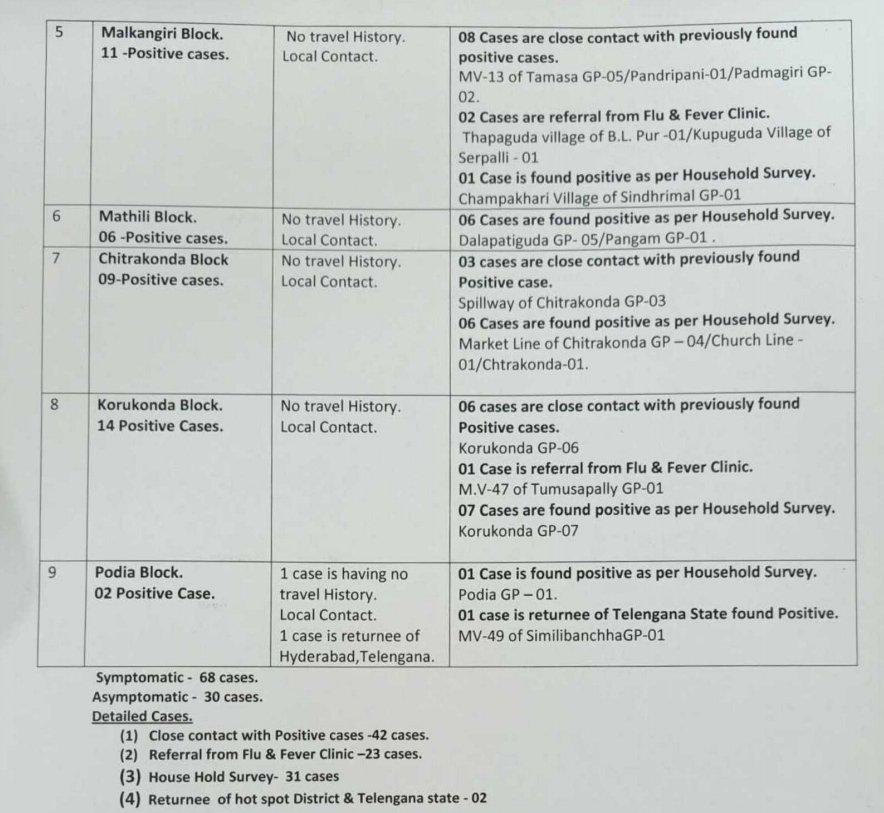 | 5 | Malkangiri Block. 11 -Positive cases. | No travel History. Local Contact. | 08 Cases are close contact with previously found positive cases. MV-13 of Tamasa GP-05/Pandripani-01/Padmagiri GP-02. 02 Cases are referral from Flu & Fever Clinic. Thapaguda village of B.L. Pur -01/Kupuguda Village of Serpalli - 01 01 Case is found positive as per Household Survey. Champakhari Village of Sindhrimal GP-01 |
|---|---|---|---|
| 6 | Mathili Block. 06 -Positive cases. | No travel History. Local Contact. | 06 Cases are found positive as per Household Survey. Dalapatiguda GP- 05/Pangam GP-01 . |
| 7 | Chitrakonda Block 09-Positive cases. | No travel History. Local Contact. | 03 cases are close contact with previously found Positive case. Spillway of Chitrakonda GP-03 06 Cases are found positive as per Household Survey. Market Line of Chitrakonda GP – 04/Church Line - 01/Chtrakonda-01. |
| 8 | Korukonda Block. 14 Positive Cases. | No travel History. Local Contact. | 06 cases are close contact with previously found Positive cases. Korukonda GP-06 01 Case is referral from Flu & Fever Clinic. M.V-47 of Tumusapally GP-01 07 Cases are found positive as per Household Survey. Korukonda GP-07 |
| 9 | Podia Block. 02 Positive Case. | 1 case is having no travel History. Local Contact. 1 case is returnee of Hyderabad,Telengana. | 01 Case is found positive as per Household Survey. Podia GP – 01. 01 case is returnee of Telengana State found Positive. MV-49 of SimilibanchhaGP-01 |

Symptomatic - 68 cases.
Asymptomatic - 30 cases.
Detailed Cases.
(1) Close contact with Positive cases -42 cases.
(2) Referral from Flu & Fever Clinic –23 cases.
(3) House Hold Survey- 31 cases
(4) Returnee of hot spot District & Telengana state - 02